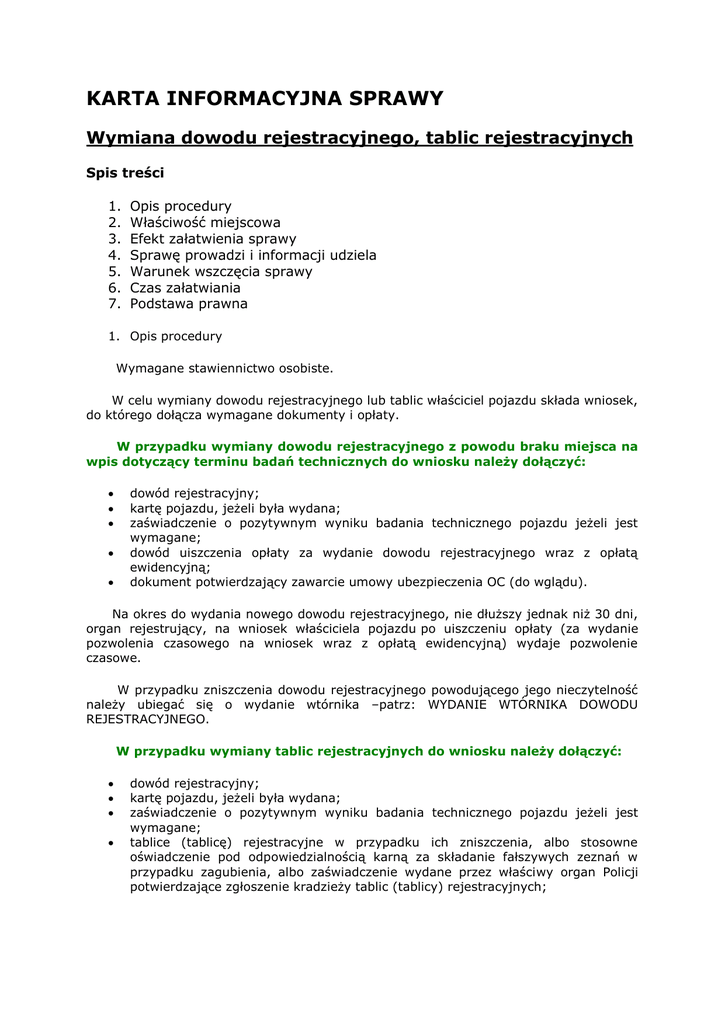 KARTA INFORMACYJNA SPRAWY

Wymiana dowodu rejestracyjnego, tablic rejestracyjnych

Spis treści

1. Opis procedury
2. Właściwość miejscowa
3. Efekt załatwienia sprawy
4. Sprawę prowadzi i informacji udziela
5. Warunek wszczęcia sprawy
6. Czas załatwiania
7. Podstawa prawna

1. Opis procedury

Wymagane stawiennictwo osobiste.

W celu wymiany dowodu rejestracyjnego lub tablic właściciel pojazdu składa wniosek, do którego dołącza wymagane dokumenty i opłaty.

W przypadku wymiany dowodu rejestracyjnego z powodu braku miejsca na wpis dotyczący terminu badań technicznych do wniosku należy dołączyć:

• dowód rejestracyjny;
• kartę pojazdu, jeżeli była wydana;
• zaświadczenie o pozytywnym wyniku badania technicznego pojazdu jeżeli jest wymagane;
• dowód uiszczenia opłaty za wydanie dowodu rejestracyjnego wraz z opłatą ewidencyjną;
• dokument potwierdzający zawarcie umowy ubezpieczenia OC (do wglądu).

Na okres do wydania nowego dowodu rejestracyjnego, nie dłuższy jednak niż 30 dni, organ rejestrujący, na wniosek właściciela pojazdu po uiszczeniu opłaty (za wydanie pozwolenia czasowego na wniosek wraz z opłatą ewidencyjną) wydaje pozwolenie czasowe.

W przypadku zniszczenia dowodu rejestracyjnego powodującego jego nieczytelność należy ubiegać się o wydanie wtórnika –patrz: WYDANIE WTÓRNIKA DOWODU REJESTRACYJNEGO.

W przypadku wymiany tablic rejestracyjnych do wniosku należy dołączyć:

• dowód rejestracyjny;
• kartę pojazdu, jeżeli była wydana;
• zaświadczenie o pozytywnym wyniku badania technicznego pojazdu jeżeli jest wymagane;
• tablice (tablicę) rejestracyjne w przypadku ich zniszczenia, albo stosowne oświadczenie pod odpowiedzialnością karną za składanie fałszywych zeznań w przypadku zagubienia, albo zaświadczenie wydane przez właściwy organ Policji potwierdzające zgłoszenie kradzieży tablic (tablicy) rejestracyjnych;